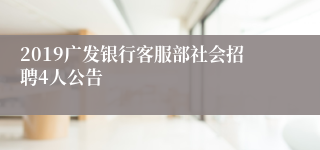 2019广发银行客服部社会招聘4人公告